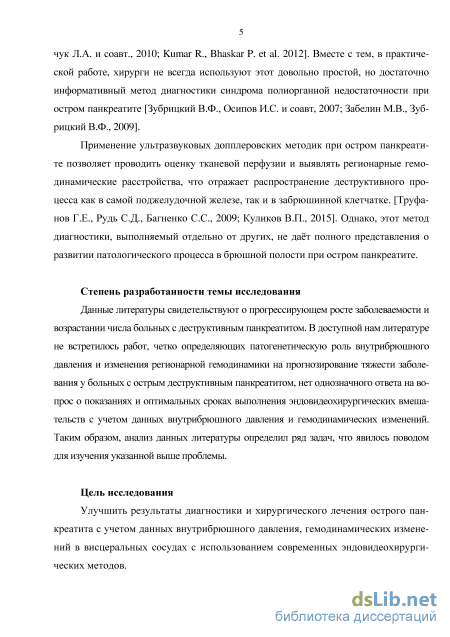 5

чук Л.А. и соавт., 2010; Kumar R., Bhaskar P. et al. 2012]. Вместе с тем, в практической работе, хирурги не всегда используют этот довольно простой, но достаточно информативный метод диагностики синдрома полиорганной недостаточности при остром панкреатите [Зубрицкий В.Ф., Осипов И.С. и соавт, 2007; Забелин М.В., Зубрицкий В.Ф., 2009].

Применение ультразвуковых допплеровских методик при остром панкреатите позволяет проводить оценку тканевой перфузии и выявлять регионарные гемодинамические расстройства, что отражает распространение деструктивного процесса как в самой поджелудочной железе, так и в забрюшинной клетчатке. [Труфанов Г.Е., Рудь С.Д., Багненко С.С., 2009; Куликов В.П., 2015]. Однако, этот метод диагностики, выполняемый отдельно от других, не даёт полного представления о развитии патологического процесса в брюшной полости при остром панкреатите.

Степень разработанности темы исследования

Данные литературы свидетельствуют о прогрессирующем росте заболеваемости и возрастании числа больных с деструктивным панкреатитом. В доступной нам литературе не встретилось работ, четко определяющих патогенетическую роль внутрибрюшного давления и изменения регионарной гемодинамики на прогнозирование тяжести заболевания у больных с острым деструктивным панкреатитом, нет однозначного ответа на вопрос о показаниях и оптимальных сроках выполнения эндовидеохирургических вмешательств с учетом данных внутрибрюшного давления и гемодинамических изменений. Таким образом, анализ данных литературы определил ряд задач, что явилось поводом для изучения указанной выше проблемы.

Цель исследования

Улучшить результаты диагностики и хирургического лечения острого панкреатита с учетом данных внутрибрюшного давления, гемодинамических изменений в висцеральных сосудах с использованием современных эндовидеохирургических методов.

dsLib.net
библиотека диссертаций